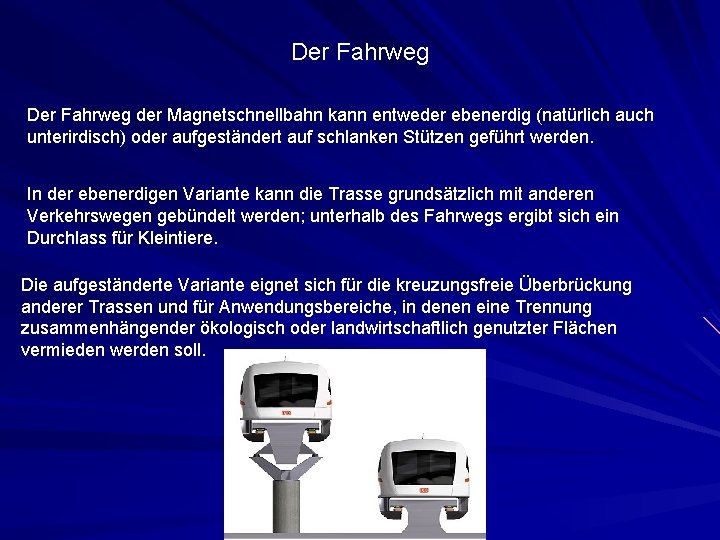 Der Fahrweg

Der Fahrweg der Magnetschnellbahn kann entweder ebenerdig (natürlich auch unterirdisch) oder aufgeständert auf schlanken Stützen geführt werden.

In der ebenerdigen Variante kann die Trasse grundsätzlich mit anderen Verkehrswegen gebündelt werden; unterhalb des Fahrwegs ergibt sich ein Durchlass für Kleintiere.

Die aufgeständerte Variante eignet sich für die kreuzungsfreie Überbrückung anderer Trassen und für Anwendungsbereiche, in denen eine Trennung zusammenhängender ökologisch oder landwirtschaftlich genutzter Flächen vermieden werden soll.